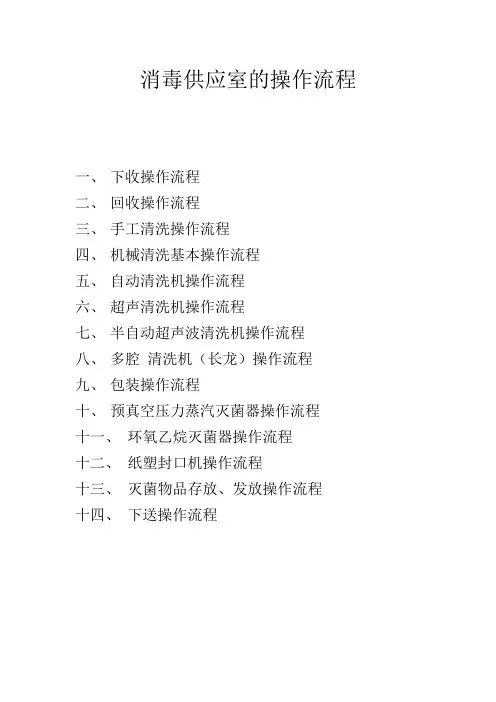 消毒供应室的操作流程

一、 下收操作流程
二、 回收操作流程
三、 手工清洗操作流程
四、 机械清洗基本操作流程
五、 自动清洗机操作流程
六、 超声清洗机操作流程
七、 半自动超声波清洗机操作流程
八、 多腔 清洗机（长龙）操作流程
九、 包装操作流程
十、 预真空压力蒸汽灭菌器操作流程
十一、 环氧乙烷灭菌器操作流程
十二、 纸塑封口机操作流程
十三、 灭菌物品存放、发放操作流程
十四、 下送操作流程